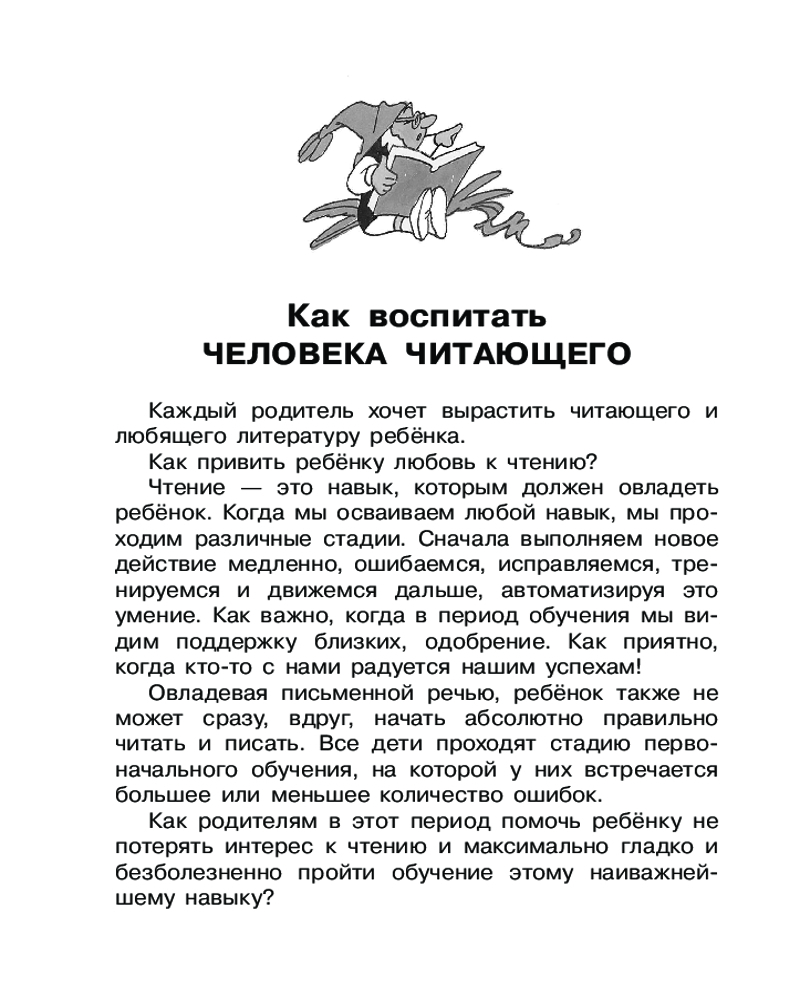 Как воспитать
ЧЕЛОВЕКА ЧИТАЮЩЕГО

Каждый родитель хочет вырастить читающего и любящего литературу ребёнка.

Как привить ребёнку любовь к чтению?

Чтение — это навык, которым должен овладеть ребёнок. Когда мы осваиваем любой навык, мы проходим различные стадии. Сначала выполняем новое действие медленно, ошибаемся, исправляемся, тренируемся и движемся дальше, автоматизируя это умение. Как важно, когда в период обучения мы видим поддержку близких, одобрение. Как приятно, когда кто-то с нами радуется нашим успехам!

Овладевая письменной речью, ребёнок также не может сразу, вдруг, начать абсолютно правильно читать и писать. Все дети проходят стадию первоначального обучения, на которой у них встречается большее или меньшее количество ошибок.

Как родителям в этот период помочь ребёнку не потерять интерес к чтению и максимально гладко и безболезненно пройти обучение этому наиважнейшему навыку?